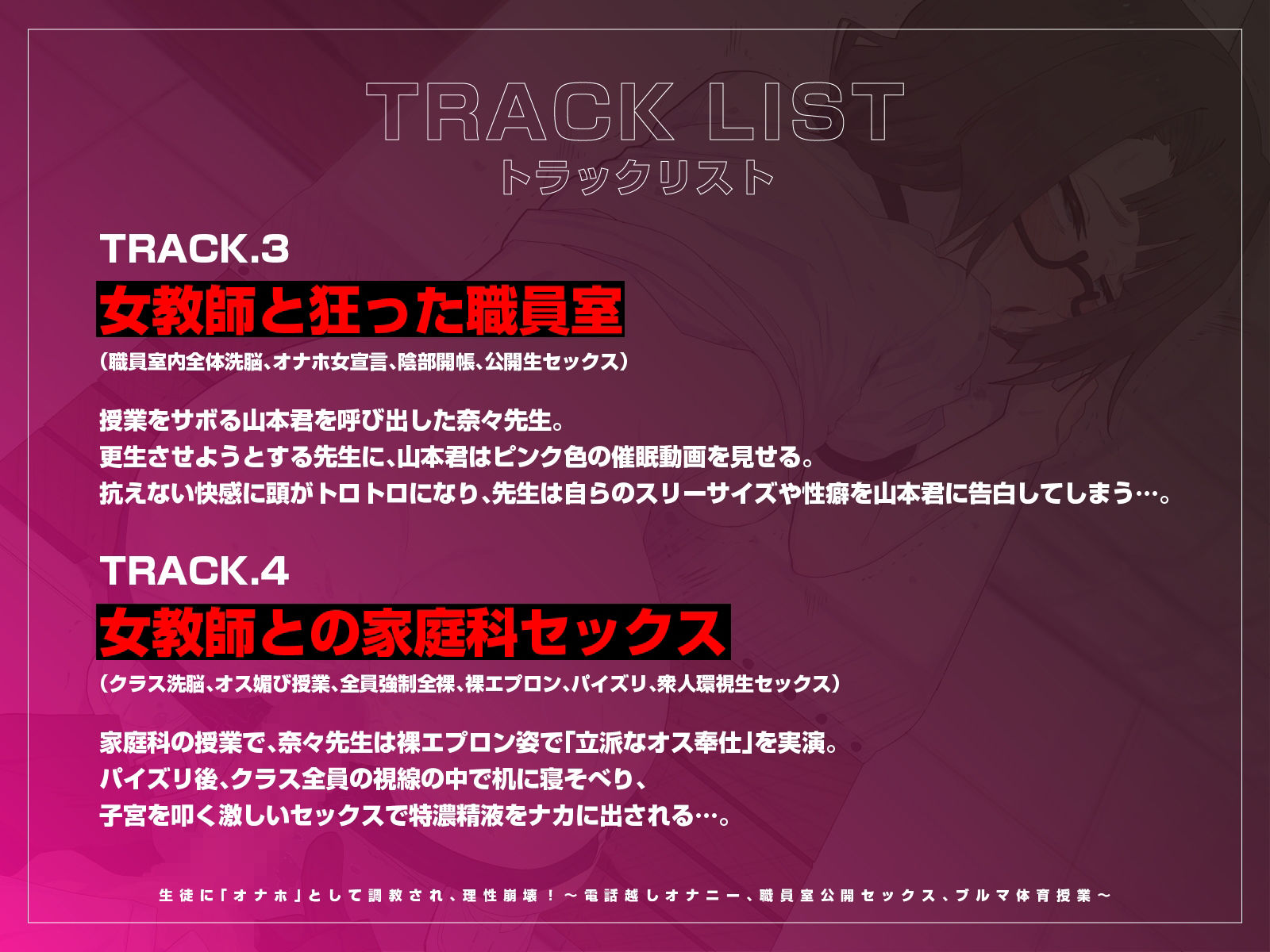 TRACK LIST
トラックリスト

TRACK.3
女教師と狂った職員室
（職員室内全体洗脳、オナホ女宣言、陰部開帳、公開生セックス）

授業をサボる山本君を呼び出した奈々先生。
更生させようとする先生に、山本君はピンク色の催眠動画を見せる。
抗えない快感に頭がトロトロになり、先生は自らのスリーサイズや性癖を山本君に告白してしまう…。

TRACK.4
女教師との家庭科セックス
（クラス洗脳、オス媚び授業、全員強制全裸、裸エプロン、パイズリ、衆人環視生セックス）

家庭科の授業で、奈々先生は裸エプロン姿で「立派なオス奉仕」を実演。
パイズリ後、クラス全員の視線の中で机に寝そべり、
子宮を叩く激しいセックスで特濃精液をナカに出される…。

生徒に「オナホ」として調教され、理性崩壊！～電話越しオナニー、職員室公開セックス、ブルマ体育授業～